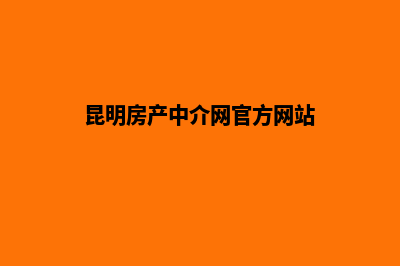 昆明房产中介网官方网站